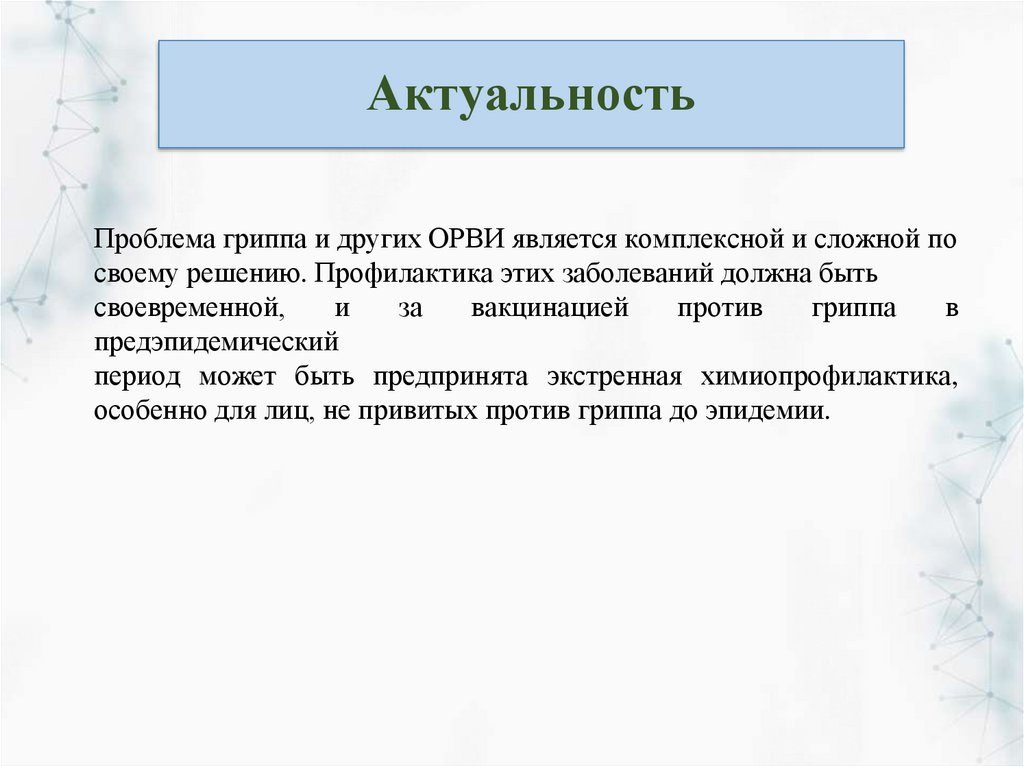 Актуальность

Проблема гриппа и других ОРВИ является комплексной и сложной по своему решению. Профилактика этих заболеваний должна быть своевременной, и за вакцинацией против гриппа в предэпидемический
период может быть предпринята экстренная химиопрофилактика, особенно для лиц, не привитых против гриппа до эпидемии.